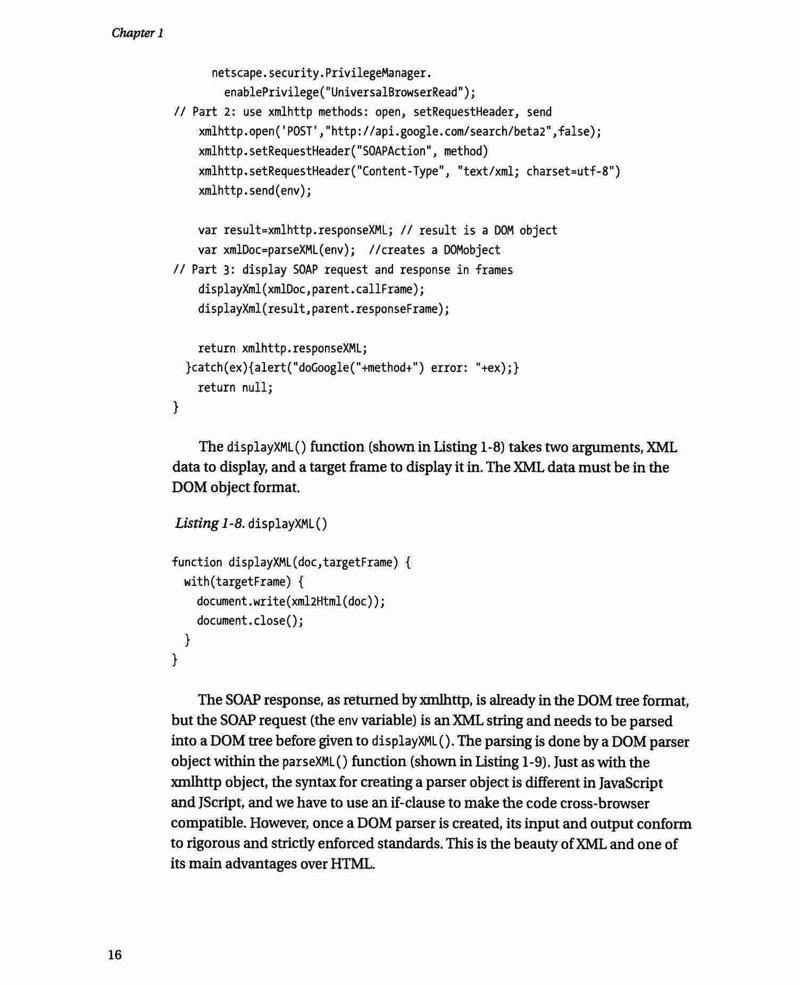 Chapter 1

netscape.security.PrivilegeManager.
enablePrivilege("UniversalBrowserRead");
// Part 2: use xmlhttp methods: open, setRequestHeader, send
xmlhttp.open('POST',"http://api.google.com/search/beta2",false);
xmlhttp.setRequestHeader("SOAPAction", method)
xmlhttp.setRequestHeader("Content-Type", "text/xml; charset=utf-8")
xmlhttp.send(env);

var result=xmlhttp.responseXML; // result is a DOM object
var xmlDoc=parseXML(env); //creates a DOMobject
// Part 3: display SOAP request and response in frames
displayXml(xmlDoc,parent.callFrame);
displayXml(result,parent.responseFrame);

return xmlhttp.responseXML;
}catch(ex){alert("doGoogle("+method+") error: "+ex);}
return null;
}

The displayXML() function (shown in Listing 1-8) takes two arguments, XML data to display, and a target frame to display it in. The XML data must be in the DOM object format.

Listing 1-8. displayXML()

function displayXML(doc,targetFrame) {
with(targetFrame) {
document.write(xml2Html(doc));
document.close();
}
}

The SOAP response, as returned by xmlhttp, is already in the DOM tree format, but the SOAP request (the env variable) is an XML string and needs to be parsed into a DOM tree before given to displayXML(). The parsing is done by a DOM parser object within the parseXML() function (shown in Listing 1-9). Just as with the xmlhttp object, the syntax for creating a parser object is different in JavaScript and JScript, and we have to use an if-clause to make the code cross-browser compatible. However, once a DOM parser is created, its input and output conform to rigorous and strictly enforced standards. This is the beauty of XML and one of its main advantages over HTML.

16